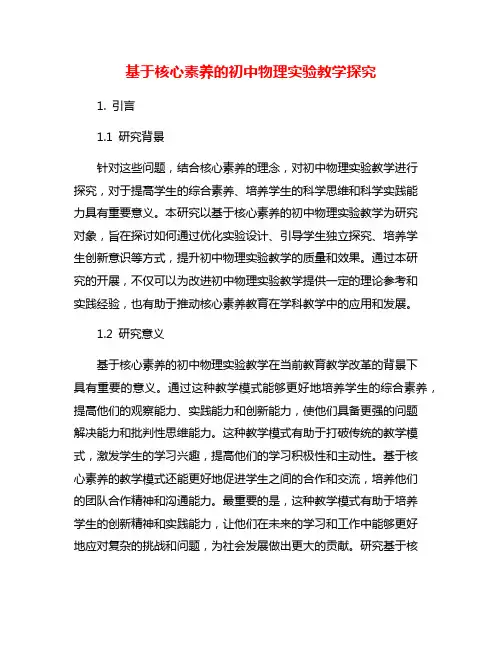 基于核心素养的初中物理实验教学探究

1. 引言

1.1 研究背景

针对这些问题，结合核心素养的理念，对初中物理实验教学进行探究，对于提高学生的综合素养、培养学生的科学思维和科学实践能力具有重要意义。本研究以基于核心素养的初中物理实验教学为研究对象，旨在探讨如何通过优化实验设计、引导学生独立探究、培养学生创新意识等方式，提升初中物理实验教学的质量和效果。通过本研究的开展，不仅可以为改进初中物理实验教学提供一定的理论参考和实践经验，也有助于推动核心素养教育在学科教学中的应用和发展。

1.2 研究意义

基于核心素养的初中物理实验教学在当前教育教学改革的背景下具有重要的意义。通过这种教学模式能够更好地培养学生的综合素养，提高他们的观察能力、实践能力和创新能力，使他们具备更强的问题解决能力和批判性思维能力。这种教学模式有助于打破传统的教学模式，激发学生的学习兴趣，提高他们的学习积极性和主动性。基于核心素养的教学模式还能更好地促进学生之间的合作和交流，培养他们的团队合作精神和沟通能力。最重要的是，这种教学模式有助于培养学生的创新精神和实践能力，让他们在未来的学习和工作中能够更好地应对复杂的挑战和问题，为社会发展做出更大的贡献。研究基于核